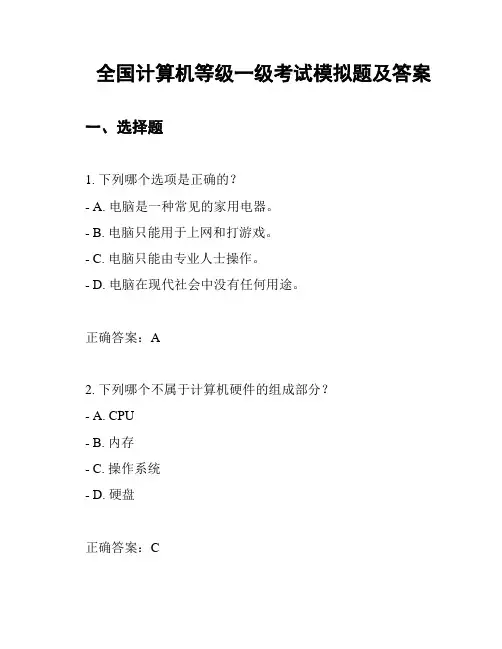 全国计算机等级一级考试模拟题及答案

一、选择题

1. 下列哪个选项是正确的？

- A. 电脑是一种常见的家用电器。

- B. 电脑只能用于上网和打游戏。

- C. 电脑只能由专业人士操作。

- D. 电脑在现代社会中没有任何用途。

正确答案：A

2. 下列哪个不属于计算机硬件的组成部分？

- A. CPU

- B. 内存

- C. 操作系统

- D. 硬盘

正确答案：C